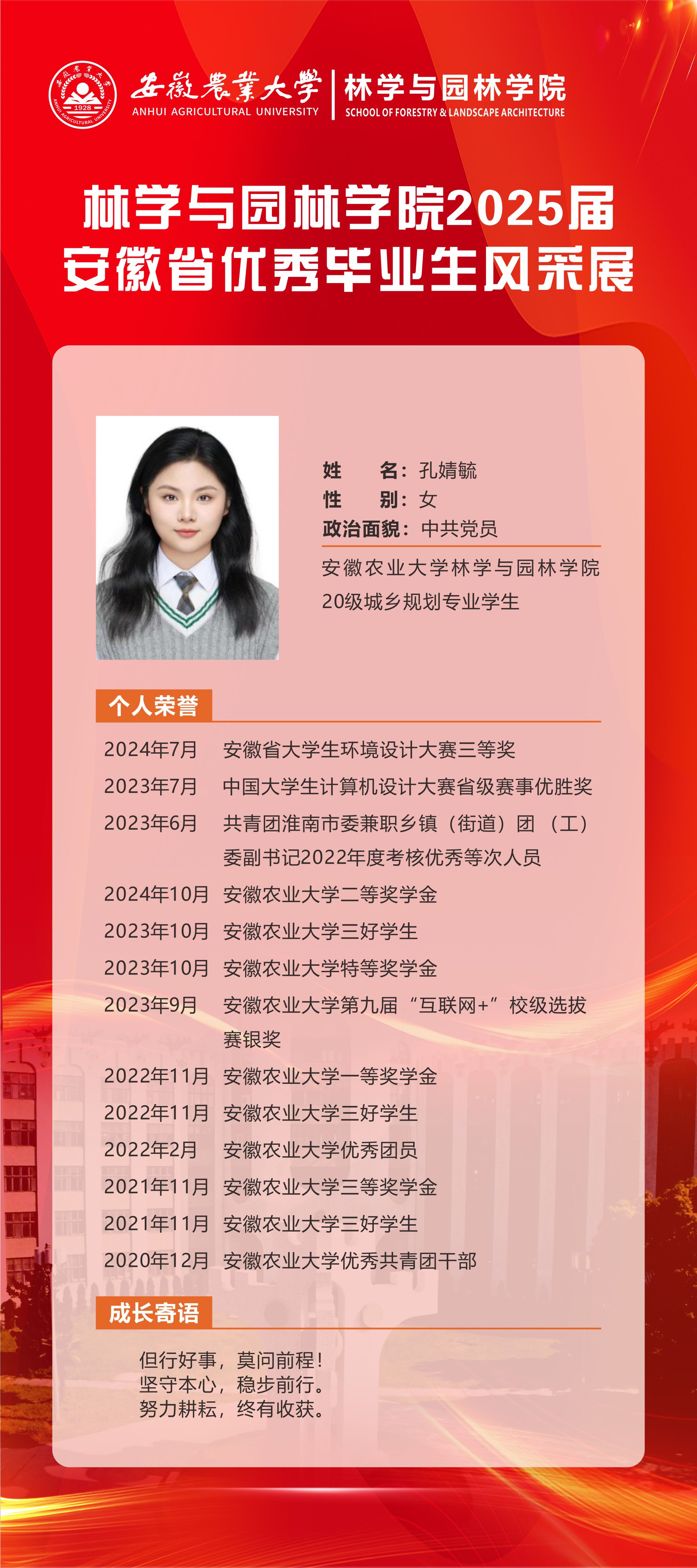 安徽農業大學
ANHUI AGRICULTURAL UNIVERSITY
林学与园林学院
SCHOOL OF FORESTRY & LANDSCAPE ARCHITECTURE

林学与园林学院2025届
安徽省优秀毕业生风采展

姓 名：孔婧毓
性 别：女
政治面貌：中共党员

安徽农业大学林学与园林学院
20级城乡规划专业学生

个人荣誉

2024年7月 安徽省大学生环境设计大赛三等奖
2023年7月 中国大学生计算机设计大赛省级赛事优胜奖
2023年6月 共青团淮南市委兼职乡镇（街道）团（工）委副书记2022年度考核优秀等次人员
2024年10月 安徽农业大学二等奖学金
2023年10月 安徽农业大学三好学生
2023年10月 安徽农业大学特等奖学金
2023年9月 安徽农业大学第九届“互联网+”校级选拔赛银奖
2022年11月 安徽农业大学一等奖学金
2022年11月 安徽农业大学三好学生
2022年2月 安徽农业大学优秀团员
2021年11月 安徽农业大学三等奖学金
2021年11月 安徽农业大学三好学生
2020年12月 安徽农业大学优秀共青团干部

成长寄语

但行好事，莫问前程！
坚守本心，稳步前行。
努力耕耘，终有收获。